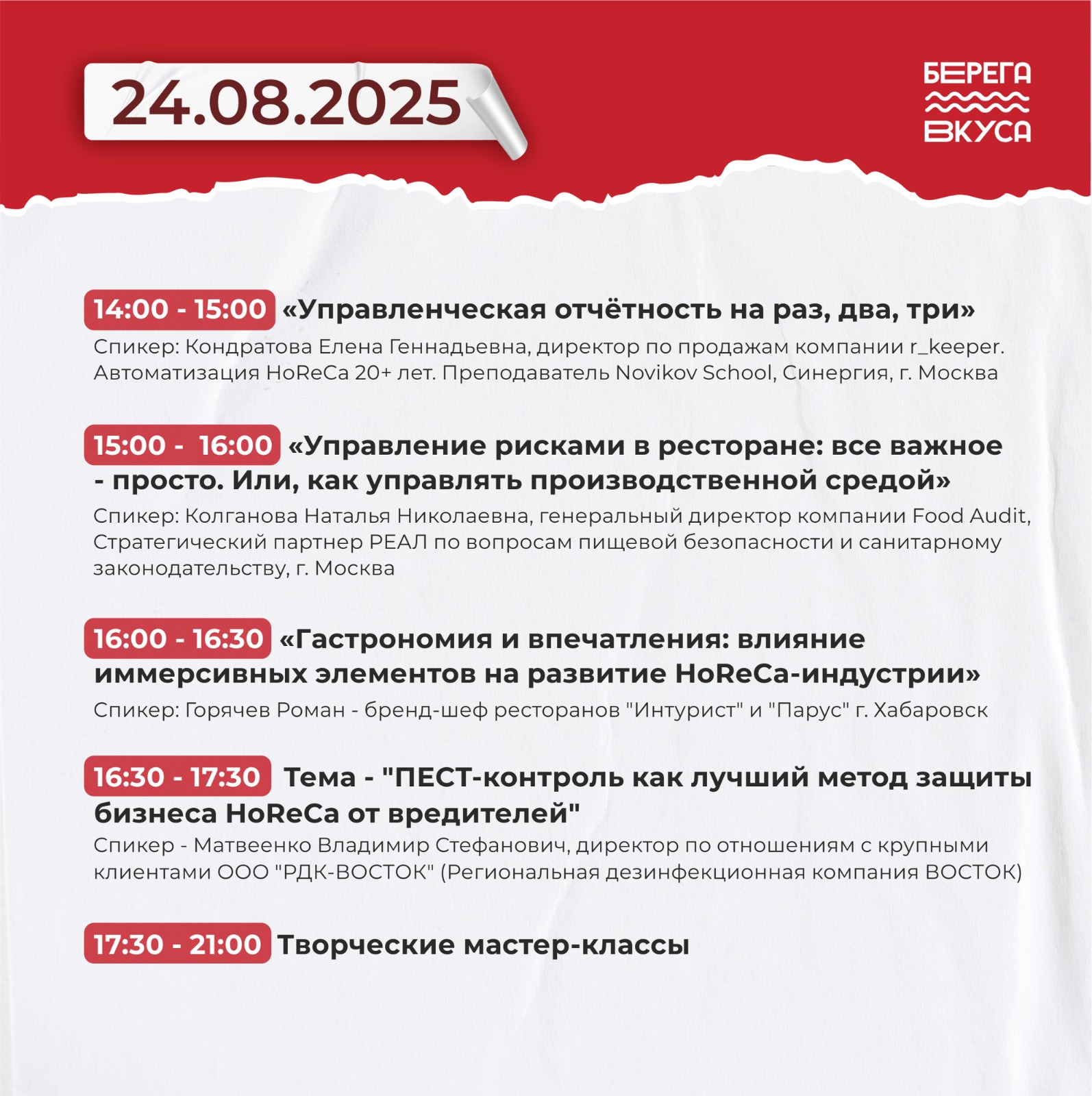 24.08.2025

БЕРЕГА ВКУСА

14:00 - 15:00 «Управленческая отчётность на раз, два, три»
Спикер: Кондратова Елена Геннадьевна, директор по продажам компании r_keeper. Автоматизация HoReCa 20+ лет. Преподаватель Novikov School, Синергия, г. Москва

15:00 - 16:00 «Управление рисками в ресторане: все важное - просто. Или, как управлять производственной средой»
Спикер: Колганова Наталья Николаевна, генеральный директор компании Food Audit, Стратегический партнер РЕАЛ по вопросам пищевой безопасности и санитарному законодательству, г. Москва

16:00 - 16:30 «Гастрономия и впечатления: влияние иммерсивных элементов на развитие HoReCa-индустрии»
Спикер: Горячев Роман - бренд-шеф ресторанов "Интурист" и "Парус" г. Хабаровск

16:30 - 17:30 Тема - "ПЕСТ-контроль как лучший метод защиты бизнеса HoReCa от вредителей"
Спикер - Матвеенко Владимир Стефанович, директор по отношениям с крупными клиентами ООО "РДК-ВОСТОК" (Региональная дезинфекционная компания ВОСТОК)

17:30 - 21:00 Творческие мастер-классы